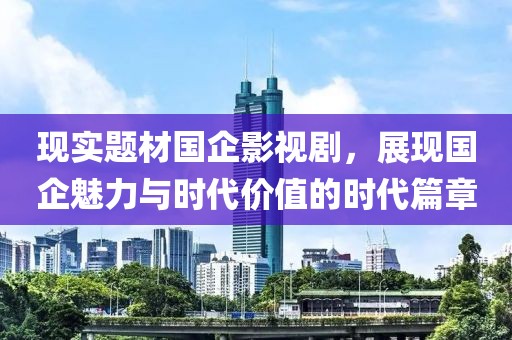 现实题材国企影视剧，展现国企魅力与时代价值的时代篇章